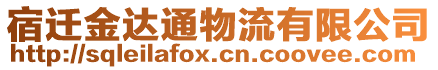 宿迁金达通物流有限公司
http://sqleilafox.cn.coovee.com